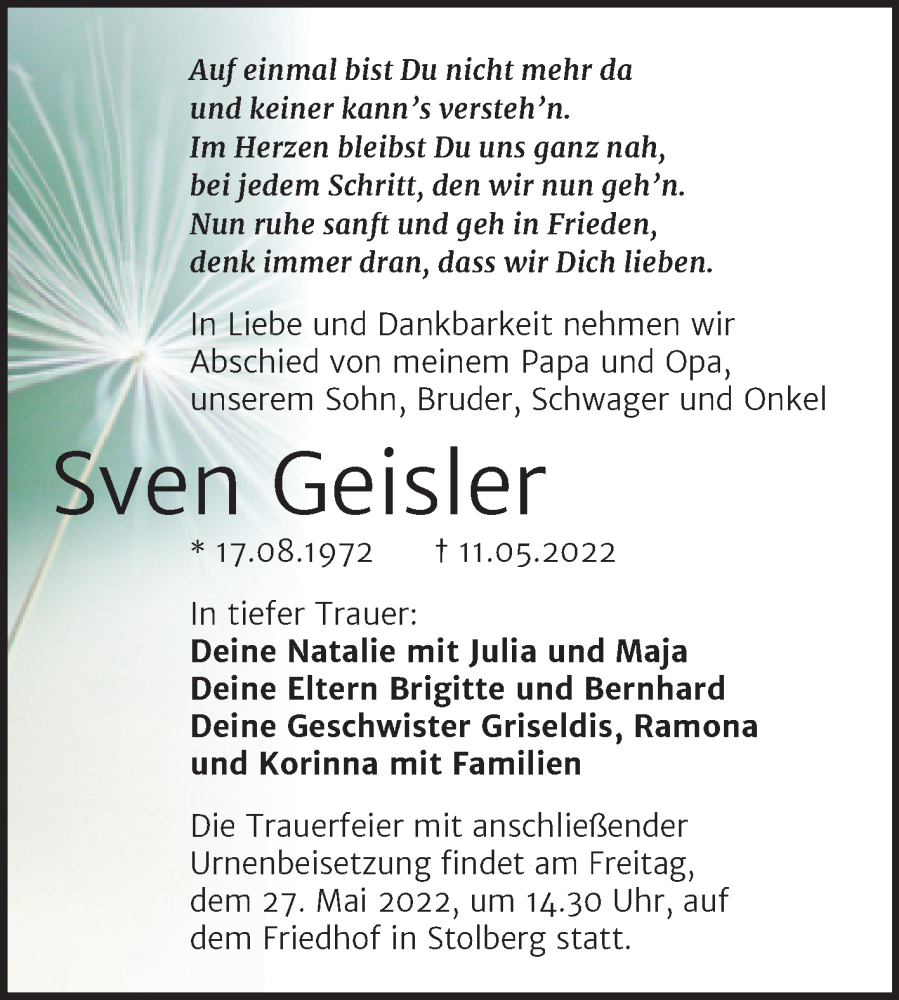 Auf einmal bist Du nicht mehr da
und keiner kann's versteh'n.
Im Herzen bleibst Du uns ganz nah,
bei jedem Schritt, den wir nun geh'n.
Nun ruhe sanft und geh in Frieden,
denk immer dran, dass wir Dich lieben.

In Liebe und Dankbarkeit nehmen wir Abschied von meinem Papa und Opa, unserem Sohn, Bruder, Schwager und Onkel

Sven Geisler

* 17.08.1972 † 11.05.2022

In tiefer Trauer:
Deine Natalie mit Julia und Maja
Deine Eltern Brigitte und Bernhard
Deine Geschwister Griseldis, Ramona und Korinna mit Familien

Die Trauerfeier mit anschließender Urnenbeisetzung findet am Freitag, dem 27. Mai 2022, um 14.30 Uhr, auf dem Friedhof in Stolberg statt.